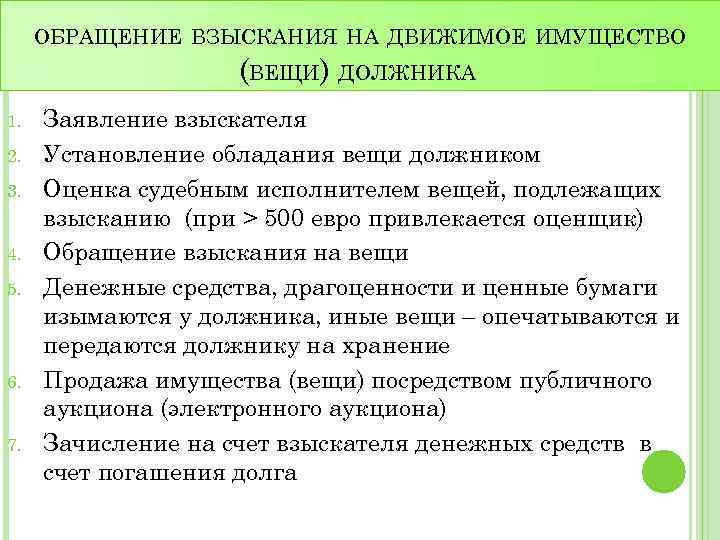 ОБРАЩЕНИЕ ВЗЫСКАНИЯ НА ДВИЖИМОЕ ИМУЩЕСТВО (ВЕЩИ) ДОЛЖНИКА

1. Заявление взыскателя
2. Установление обладания вещи должником
3. Оценка судебным исполнителем вещей, подлежащих взысканию (при > 500 евро привлекается оценщик)
4. Обращение взыскания на вещи
5. Денежные средства, драгоценности и ценные бумаги изымаются у должника, иные вещи – опечатываются и передаются должнику на хранение
6. Продажа имущества (вещи) посредством публичного аукциона (электронного аукциона)
7. Зачисление на счет взыскателя денежных средств в счет погашения долга